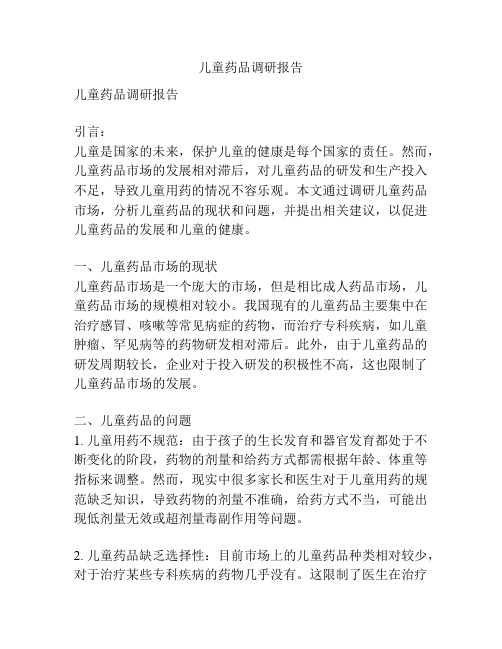 儿童药品调研报告

儿童药品调研报告

引言：
儿童是国家的未来，保护儿童的健康是每个国家的责任。然而，儿童药品市场的发展相对滞后，对儿童药品的研发和生产投入不足，导致儿童用药的情况不容乐观。本文通过调研儿童药品市场，分析儿童药品的现状和问题，并提出相关建议，以促进儿童药品的发展和儿童的健康。

一、儿童药品市场的现状
儿童药品市场是一个庞大的市场，但是相比成人药品市场，儿童药品市场的规模相对较小。我国现有的儿童药品主要集中在治疗感冒、咳嗽等常见病症的药物，而治疗专科疾病，如儿童肿瘤、罕见病等的药物研发相对滞后。此外，由于儿童药品的研发周期较长，企业对于投入研发的积极性不高，这也限制了儿童药品市场的发展。

二、儿童药品的问题
1. 儿童用药不规范：由于孩子的生长发育和器官发育都处于不断变化的阶段，药物的剂量和给药方式都需根据年龄、体重等指标来调整。然而，现实中很多家长和医生对于儿童用药的规范缺乏知识，导致药物的剂量不准确，给药方式不当，可能出现低剂量无效或超剂量毒副作用等问题。

2. 儿童药品缺乏选择性：目前市场上的儿童药品种类相对较少，对于治疗某些专科疾病的药物几乎没有。这限制了医生在治疗